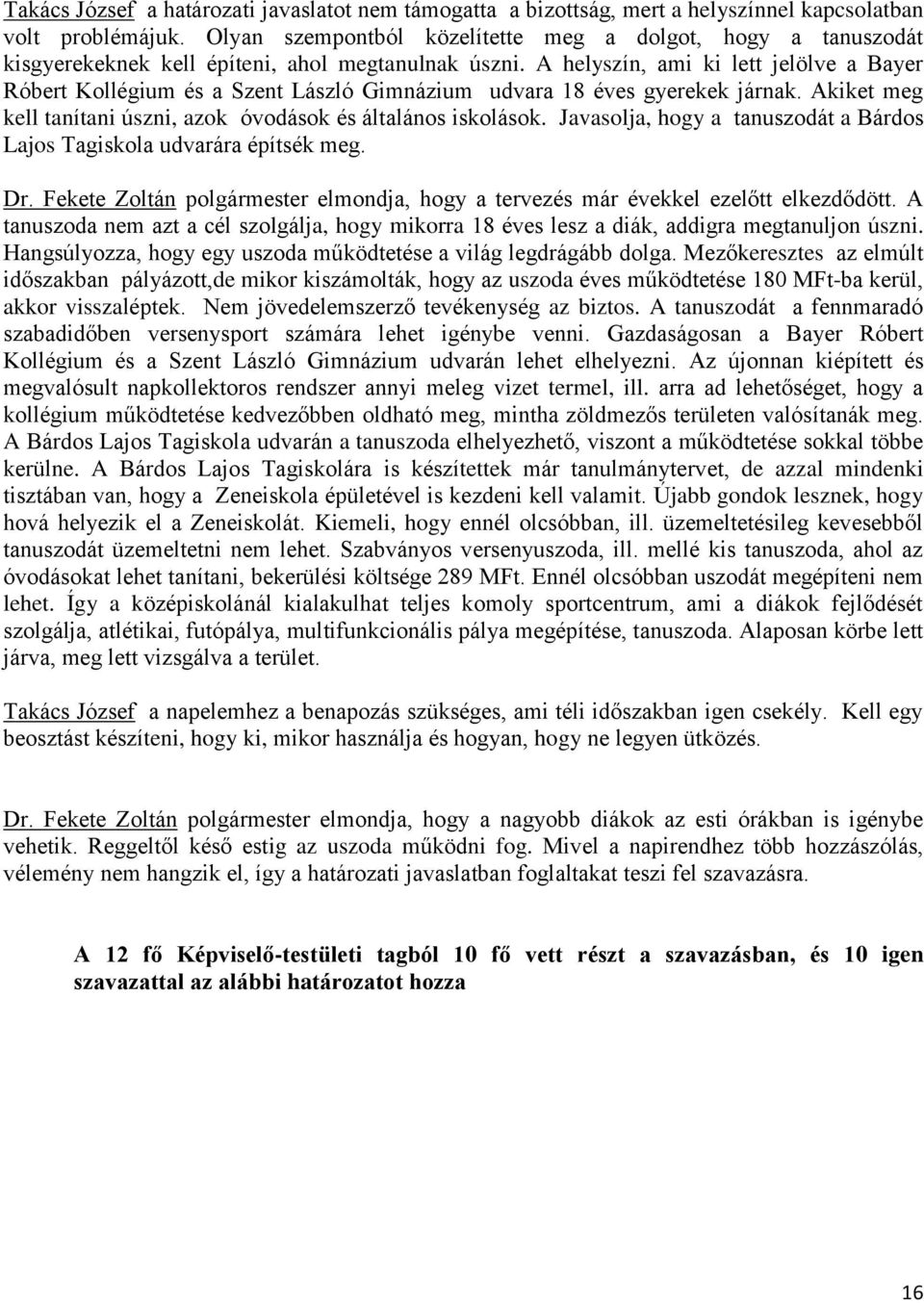 Takács József a határozati javaslatot nem támogatta a bizottság, mert a helyszínnel kapcsolatban volt problémájuk. Olyan szempontból közelítette meg a dolgot, hogy a tanuszodát kisgyerekeknek kell építeni, ahol megtanulnak úszni. A helyszín, ami ki lett jelölve a Bayer Róbert Kollégium és a Szent László Gimnázium udvara 18 éves gyerekek járnak. Akiket meg kell tanítani úszni, azok óvodások és általános iskolások. Javasolja, hogy a tanuszodát a Bárdos Lajos Tagiskola udvarára építsék meg.

Dr. Fekete Zoltán polgármester elmondja, hogy a tervezés már évekkel ezelőtt elkezdődött. A tanuszoda nem azt a cél szolgálja, hogy mikorra 18 éves lesz a diák, addigra megtanuljon úszni. Hangsúlyozza, hogy egy uszoda működtetése a világ legdrágább dolga. Mezőkeresztes az elmúlt időszakban pályázott,de mikor kiszámolták, hogy az uszoda éves működtetése 180 MFt-ba kerül, akkor visszaléptek. Nem jövedelemszerző tevékenység az biztos. A tanuszodát a fennmaradó szabadidőben versenysport számára lehet igénybe venni. Gazdaságosan a Bayer Róbert Kollégium és a Szent László Gimnázium udvarán lehet elhelyezni. Az újonnan kiépített és megvalósult napkollektoros rendszer annyi meleg vizet termel, ill. arra ad lehetőséget, hogy a kollégium működtetése kedvezőbben oldható meg, mintha zöldmezős területen valósítanák meg. A Bárdos Lajos Tagiskola udvarán a tanuszoda elhelyezhető, viszont a működtetése sokkal többe kerülne. A Bárdos Lajos Tagiskolára is készítettek már tanulmánytervet, de azzal mindenki tisztában van, hogy a Zeneiskola épületével is kezdeni kell valamit. Újabb gondok lesznek, hogy hová helyezik el a Zeneiskolát. Kiemeli, hogy ennél olcsóbban, ill. üzemeltetésileg kevesebből tanuszodát üzemeltetni nem lehet. Szabványos versenyuszoda, ill. mellé kis tanuszoda, ahol az óvodásokat lehet tanítani, bekerülési költsége 289 MFt. Ennél olcsóbban uszodát megépíteni nem lehet. Így a középiskolánál kialakulhat teljes komoly sportcentrum, ami a diákok fejlődését szolgálja, atlétikai, futópálya, multifunkcionális pálya megépítése, tanuszoda. Alaposan körbe lett járva, meg lett vizsgálva a terület.

Takács József a napelemhez a benapozás szükséges, ami téli időszakban igen csekély. Kell egy beosztást készíteni, hogy ki, mikor használja és hogyan, hogy ne legyen ütközés.

Dr. Fekete Zoltán polgármester elmondja, hogy a nagyobb diákok az esti órákban is igénybe vehetik. Reggeltől késő estig az uszoda működni fog. Mivel a napirendhez több hozzászólás, vélemény nem hangzik el, így a határozati javaslatban foglaltakat teszi fel szavazásra.

A 12 fő Képviselő-testületi tagból 10 fő vett részt a szavazásban, és 10 igen szavazattal az alábbi határozatot hozza

16